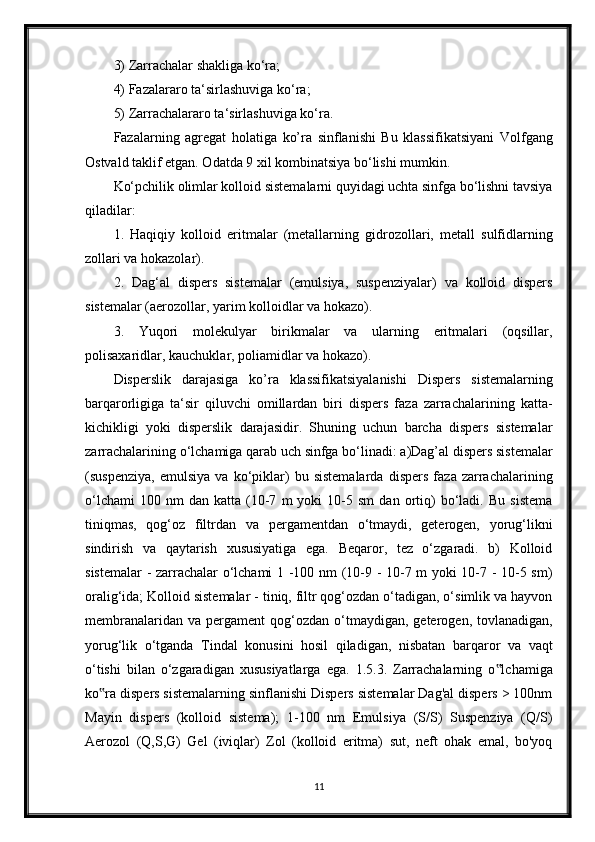 3) Zarrachalar shakliga ko‘ra;

4) Fazalararo ta‘sirlashuviga ko‘ra;

5) Zarrachalararo ta‘sirlashuviga ko‘ra.

Fazalarning agregat holatiga ko’ra sinflanishi Bu klassifikatsiyani Volfgang Ostvald taklif etgan. Odatda 9 xil kombinatsiya bo‘lishi mumkin.

Ko‘pchilik olimlar kolloid sistemalarni quyidagi uchta sinfga bo‘lishni tavsiya qiladilar:

1. Haqiqiy kolloid eritmalar (metallarning gidrozollari, metall sulfidlarning zollari va hokazolar).

2. Dag‘al dispers sistemalar (emulsiya, suspenziyalar) va kolloid dispers sistemalar (aerozollar, yarim kolloidlar va hokazo).

3. Yuqori molekulyar birikmalar va ularning eritmalari (oqsillar, polisaxaridlar, kauchuklar, poliamidlar va hokazo).

Disperslik darajasiga ko’ra klassifikatsiyalanishi Dispers sistemalarning barqarorligiga ta‘sir qiluvchi omillardan biri dispers faza zarrachalarining katta-kichikligi yoki disperslik darajasidir. Shuning uchun barcha dispers sistemalar zarrachalarining o‘lchamiga qarab uch sinfga bo‘linadi: a)Dag’al dispers sistemalar (suspenziya, emulsiya va ko‘piklar) bu sistemalarda dispers faza zarrachalarining o‘lchami 100 nm dan katta (10-7 m yoki 10-5 sm dan ortiq) bo‘ladi. Bu sistema tiniqmas, qog‘oz filtrdan va pergamentdan o‘tmaydi, geterogen, yorug‘likni sindirish va qaytarish xususiyatiga ega. Beqaror, tez o‘zgaradi. b) Kolloid sistemalar - zarrachalar o‘lchami 1 -100 nm (10-9 - 10-7 m yoki 10-7 - 10-5 sm) oralig‘ida; Kolloid sistemalar - tiniq, filtr qog‘ozdan o‘tadigan, o‘simlik va hayvon membranalaridan va pergament qog‘ozdan o‘tmaydigan, geterogen, tovlanadigan, yorug‘lik o‘tganda Tindal konusini hosil qiladigan, nisbatan barqaror va vaqt o‘tishi bilan o‘zgaradigan xususiyatlarga ega. 1.5.3. Zarrachalarning o‟lchamiga ko‟ra dispers sistemalarning sinflanishi Dispers sistemalar Dag'al dispers > 100nm Mayin dispers (kolloid sistema); 1-100 nm Emulsiya (S/S) Suspenziya (Q/S) Aerozol (Q,S,G) Gel (iviqlar) Zol (kolloid eritma) sut, neft ohak emal, bo'yoq

11